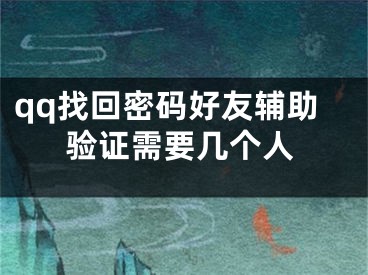 qq找回密码好友辅助验证需要几个人